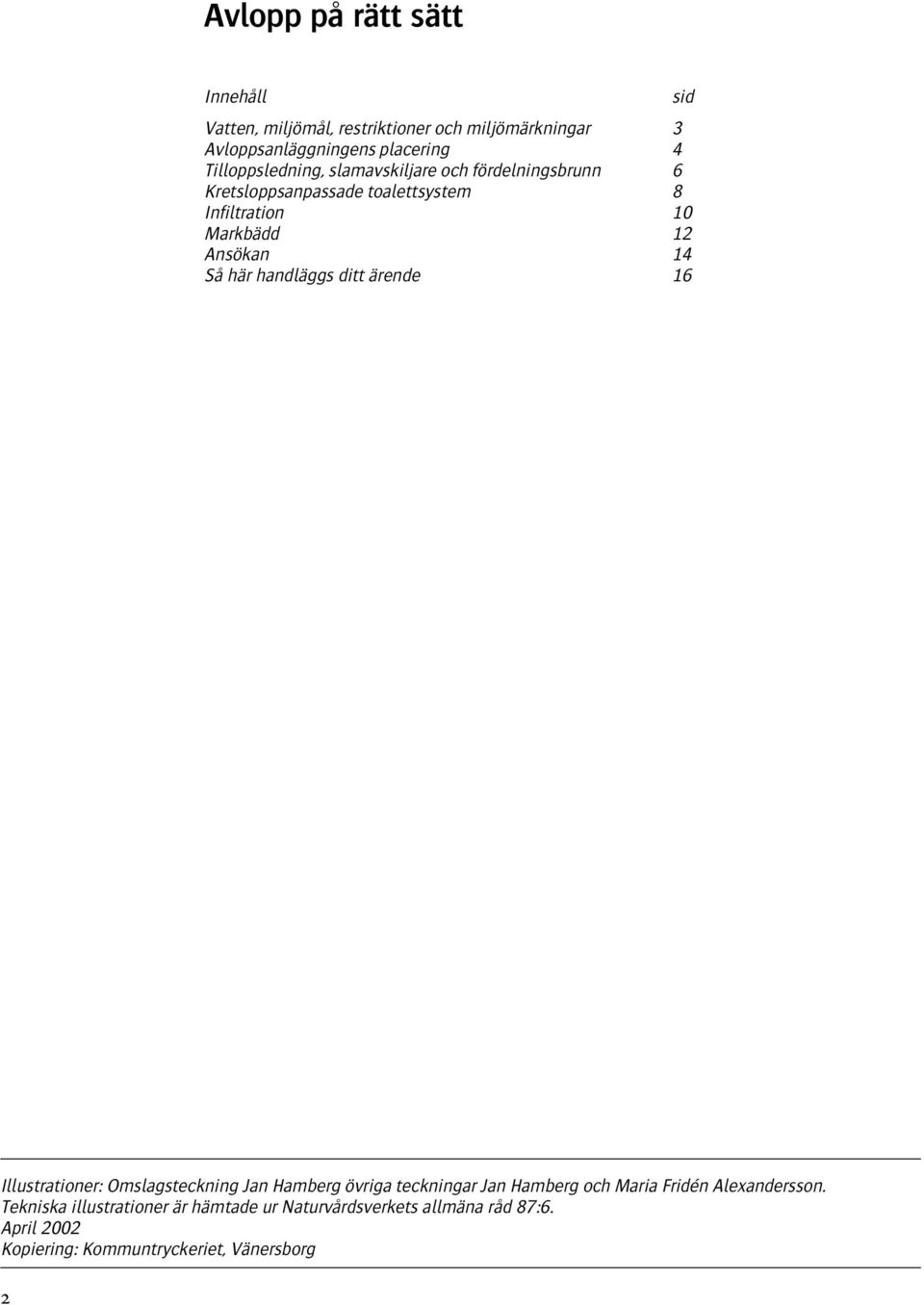 Avlopp på rätt sätt

| Innehåll | sid |
|---|---|
| Vatten, miljömål, restriktioner och miljömärkningar | 3 |
| Avloppsanläggningens placering | 4 |
| Tilloppsledning, slamavskiljare och fördelningsbrunn | 6 |
| Kretsloppsanpassade toalettsystem | 8 |
| Infiltration | 10 |
| Markbädd | 12 |
| Ansökan | 14 |
| Så här handläggs ditt ärende | 16 |

Illustrationer: Omslagsteckning Jan Hamberg övriga teckningar Jan Hamberg och Maria Fridén Alexandersson. Tekniska illustrationer är hämtade ur Naturvårdsverkets allmäna råd 87:6.
April 2002
Kopiering: Kommuntryckeriet, Vänersborg

2